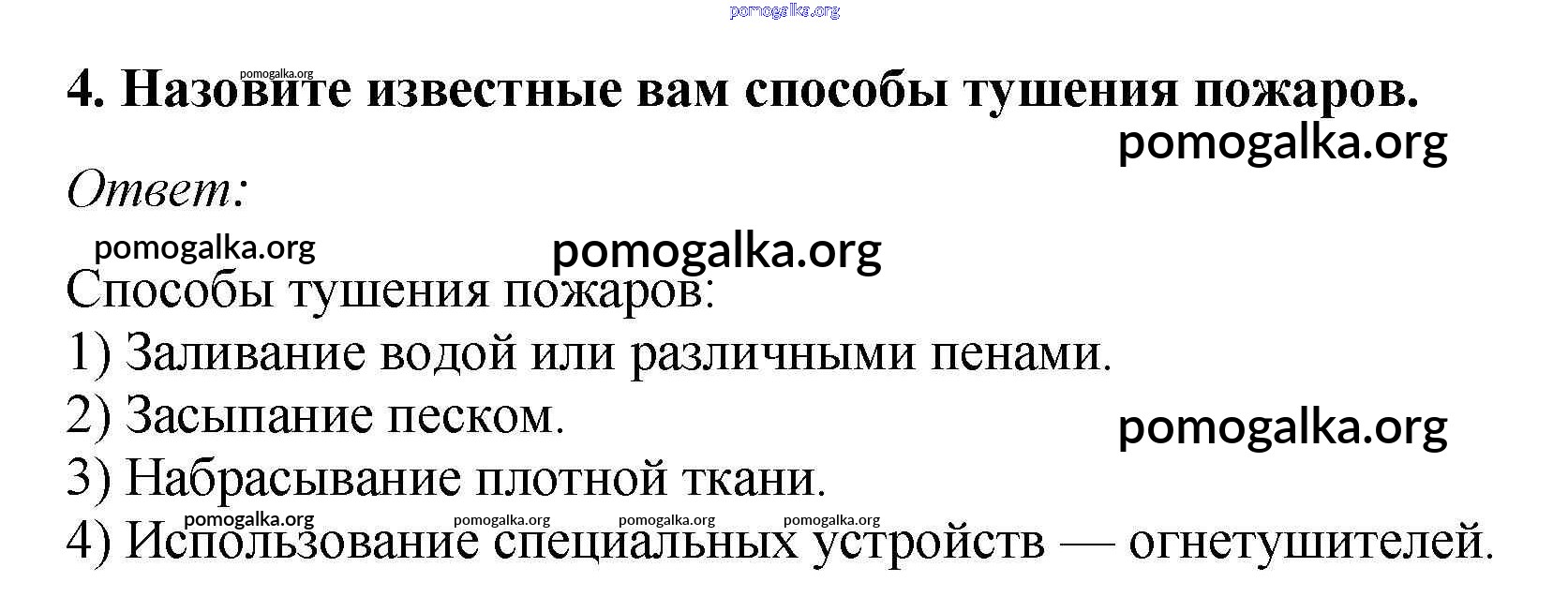 4. Назовите известные вам способы тушения пожаров.

Ответ:

Способы тушения пожаров:
1) Заливание водой или различными пенами.
2) Засыпание песком.
3) Набрасывание плотной ткани.
4) Использование специальных устройств — огнетушителей.

pomogalka.org